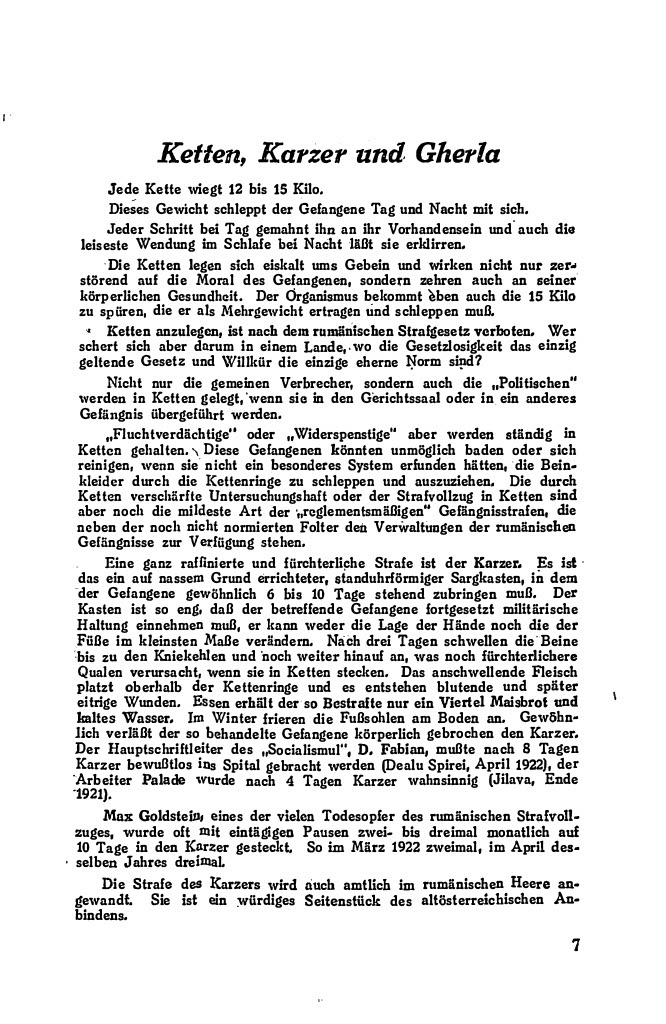 Ketten, Karzer und Gherla

Jede Kette wiegt 12 bis 15 Kilo.

Dieses Gewicht schleppt der Gefangene Tag und Nacht mit sich.

Jeder Schritt bei Tag gemahnt ihn an ihr Vorhandensein und auch die leiseste Wendung im Schlafe bei Nacht läßt sie erklirren.

Die Ketten legen sich eiskalt ums Gebein und wirken nicht nur zerstörend auf die Moral des Gefangenen, sondern zehren auch an seiner körperlichen Gesundheit. Der Organismus bekommt eben auch die 15 Kilo zu spüren, die er als Mehrgewicht ertragen und schleppen muß.

Ketten anzulegen, ist nach dem rumänischen Strafgesetz verboten. Wer schert sich aber darum in einem Lande, wo die Gesetzlosigkeit das einzig geltende Gesetz und Willkür die einzige eherne Norm sind?

Nicht nur die gemeinen Verbrecher, sondern auch die „Politischen" werden in Ketten gelegt, wenn sie in den Gerichtssaal oder in ein anderes Gefängnis übergeführt werden.

„Fluchtverdächtige" oder „Widerspenstige" aber werden ständig in Ketten gehalten. Diese Gefangenen könnten unmöglich baden oder sich reinigen, wenn sie nicht ein besonderes System erfunden hätten, die Beinkleider durch die Kettenringe zu schleppen und auszuziehen. Die durch Ketten verschärfte Untersuchungshaft oder der Strafvollzug in Ketten sind aber noch die mildeste Art der „reglementsmäßigen" Gefängnisstrafen, die neben der noch nicht normierten Folter den Verwaltungen der rumänischen Gefängnisse zur Verfügung stehen.

Eine ganz raffinierte und fürchterliche Strafe ist der Karzer. Es ist das ein auf nassem Grund errichteter, standuhrförmiger Sargkasten, in dem der Gefangene gewöhnlich 6 bis 10 Tage stehend zubringen muß. Der Kasten ist so eng, daß der betreffende Gefangene fortgesetzt militärische Haltung einnehmen muß, er kann weder die Lage der Hände noch die der Füße im kleinsten Maße verändern. Nach drei Tagen schwellen die Beine bis zu den Kniekehlen und noch weiter hinauf an, was noch fürchterlichere Qualen verursacht, wenn sie in Ketten stecken. Das anschwellende Fleisch platzt oberhalb der Kettenringe und es entstehen blutende und später eitrige Wunden. Essen erhält der so Bestrafte nur ein Viertel Maisbrot und kaltes Wasser. Im Winter frieren die Fußsohlen am Boden an. Gewöhnlich verläßt der so behandelte Gefangene körperlich gebrochen den Karzer. Der Hauptschriftleiter des „Socialismul", D. Fabian, mußte nach 8 Tagen Karzer bewußtlos ins Spital gebracht werden (Dealu Spirei, April 1922), der Arbeiter Palade wurde nach 4 Tagen Karzer wahnsinnig (Jilava, Ende 1921).

Max Goldstein, eines der vielen Todesopfer des rumänischen Strafvollzuges, wurde oft mit eintägigen Pausen zwei- bis dreimal monatlich auf 10 Tage in den Karzer gesteckt. So im März 1922 zweimal, im April desselben Jahres dreimal.

Die Strafe des Karzers wird auch amtlich im rumänischen Heere angewandt. Sie ist ein würdiges Seitenstück des altösterreichischen Anbindens.

7